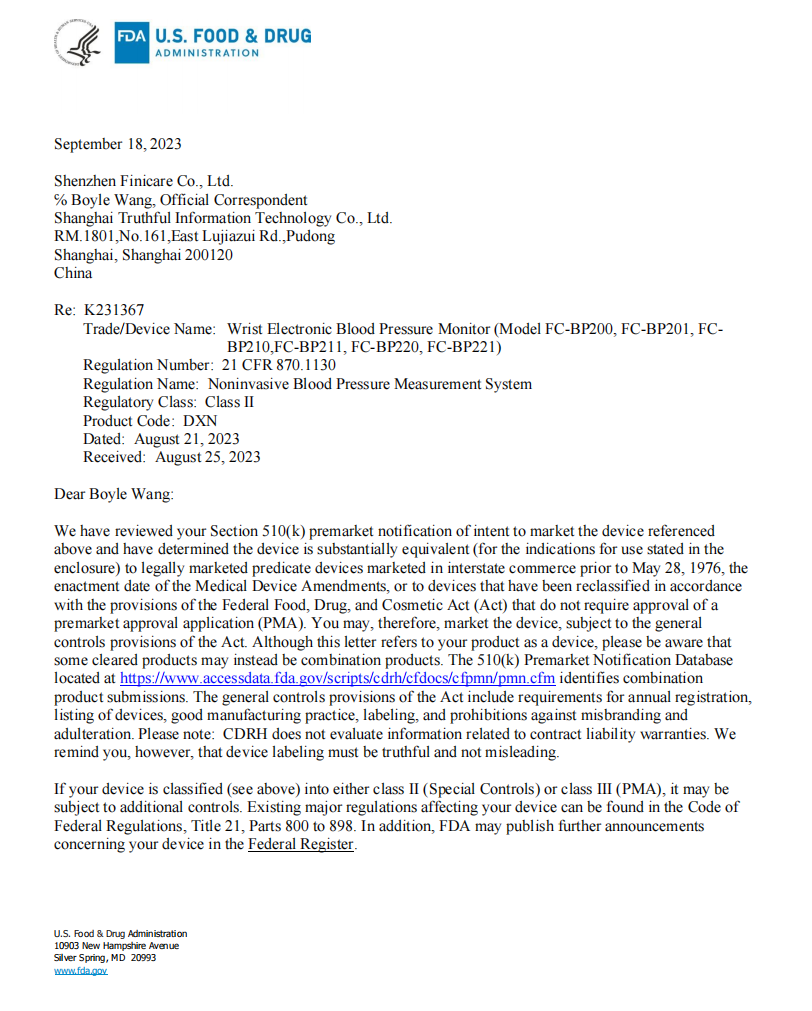 FDA U.S. FOOD & DRUG
ADMINISTRATION

September 18, 2023

Shenzhen Finicare Co., Ltd.
% Boyle Wang, Official Correspondent
Shanghai Truthful Information Technology Co., Ltd.
RM.1801,No.161,East Lujiazui Rd.,Pudong
Shanghai, Shanghai 200120
China

Re: K231367
Trade/Device Name: Wrist Electronic Blood Pressure Monitor (Model FC-BP200, FC-BP201, FC-BP210,FC-BP211, FC-BP220, FC-BP221)
Regulation Number: 21 CFR 870.1130
Regulation Name: Noninvasive Blood Pressure Measurement System
Regulatory Class: Class II
Product Code: DXN
Dated: August 21, 2023
Received: August 25, 2023

Dear Boyle Wang:

We have reviewed your Section 510(k) premarket notification of intent to market the device referenced above and have determined the device is substantially equivalent (for the indications for use stated in the enclosure) to legally marketed predicate devices marketed in interstate commerce prior to May 28, 1976, the enactment date of the Medical Device Amendments, or to devices that have been reclassified in accordance with the provisions of the Federal Food, Drug, and Cosmetic Act (Act) that do not require approval of a premarket approval application (PMA). You may, therefore, market the device, subject to the general controls provisions of the Act. Although this letter refers to your product as a device, please be aware that some cleared products may instead be combination products. The 510(k) Premarket Notification Database located at https://www.accessdata.fda.gov/scripts/cdrh/cfdocs/cfpmn/pmn.cfm identifies combination product submissions. The general controls provisions of the Act include requirements for annual registration, listing of devices, good manufacturing practice, labeling, and prohibitions against misbranding and adulteration. Please note: CDRH does not evaluate information related to contract liability warranties. We remind you, however, that device labeling must be truthful and not misleading.

If your device is classified (see above) into either class II (Special Controls) or class III (PMA), it may be subject to additional controls. Existing major regulations affecting your device can be found in the Code of Federal Regulations, Title 21, Parts 800 to 898. In addition, FDA may publish further announcements concerning your device in the Federal Register.

U.S. Food & Drug Administration
10903 New Hampshire Avenue
Silver Spring, MD 20993
www.fda.gov